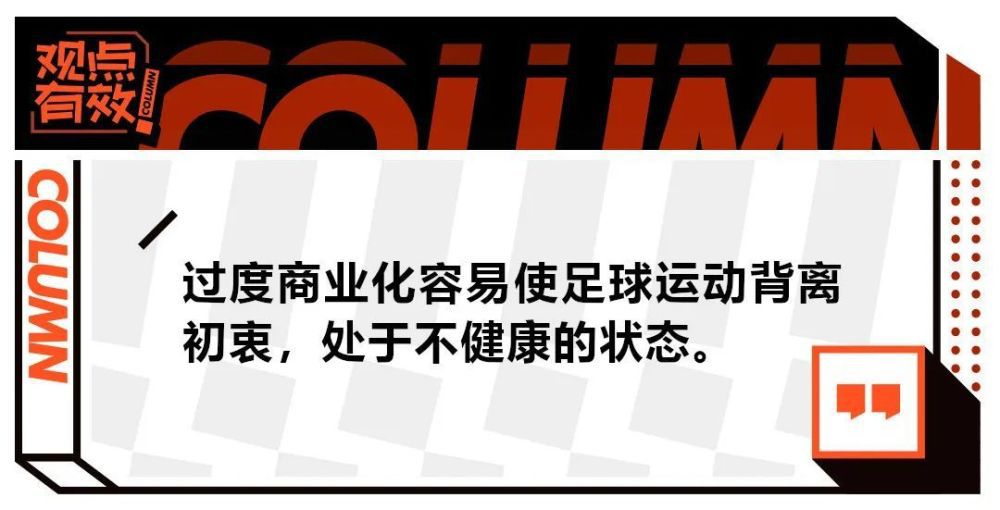 观点有效

COLUMN

COLUMN

COLUMN

过度商业化容易使足球运动背离初衷，处于不健康的状态。